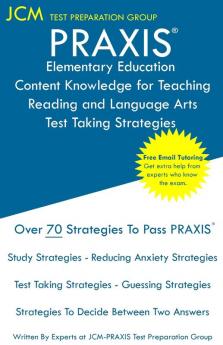 JCM TEST PREPARATION GROUP

PRAXIS®

Elementary Education Content Knowledge for Teaching Reading and Language Arts Test Taking Strategies

Free Email Tutoring
Get extra help from experts who know the exam.

Over 70 Strategies To Pass PRAXIS®

Study Strategies - Reducing Anxiety Strategies

Test Taking Strategies - Guessing Strategies

Strategies To Decide Between Two Answers

Written By Experts at JCM-PRAXIS Test Preparation Group